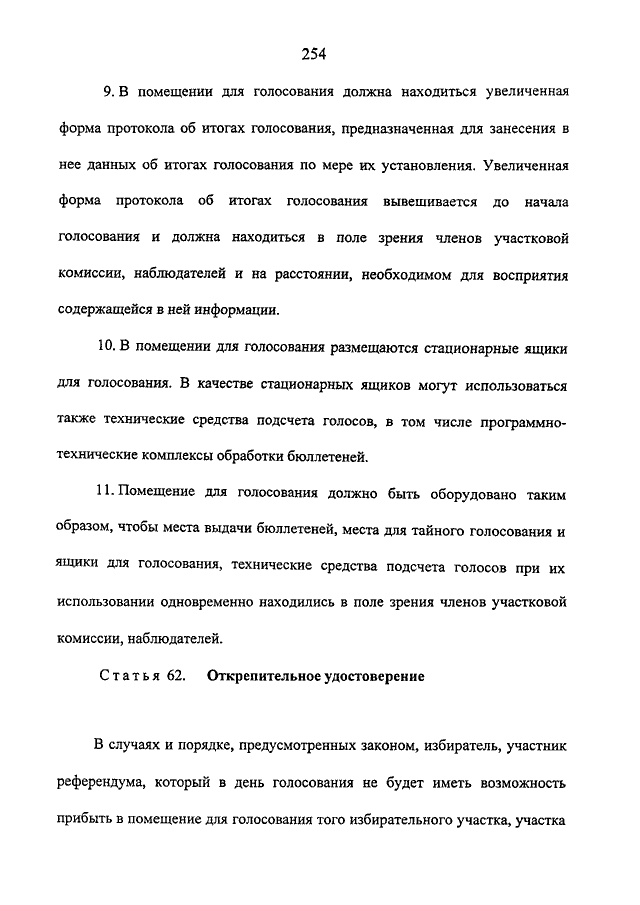 254

9. В помещении для голосования должна находиться увеличенная форма протокола об итогах голосования, предназначенная для занесения в нее данных об итогах голосования по мере их установления. Увеличенная форма протокола об итогах голосования вывешивается до начала голосования и должна находиться в поле зрения членов участковой комиссии, наблюдателей и на расстоянии, необходимом для восприятия содержащейся в ней информации.

10. В помещении для голосования размещаются стационарные ящики для голосования. В качестве стационарных ящиков могут использоваться также технические средства подсчета голосов, в том числе программно-технические комплексы обработки бюллетеней.

11. Помещение для голосования должно быть оборудовано таким образом, чтобы места выдачи бюллетеней, места для тайного голосования и ящики для голосования, технические средства подсчета голосов при их использовании одновременно находились в поле зрения членов участковой комиссии, наблюдателей.

Статья 62. Открепительное удостоверение

В случаях и порядке, предусмотренных законом, избиратель, участник референдума, который в день голосования не будет иметь возможность прибыть в помещение для голосования того избирательного участка, участка